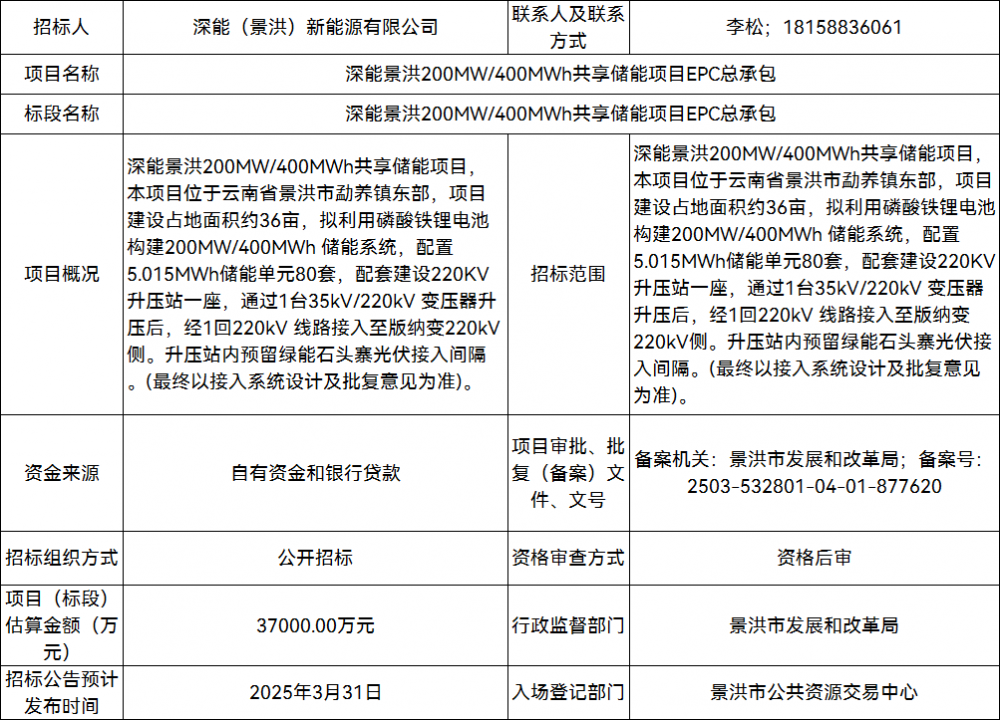 | 招标人 | 深能（景洪）新能源有限公司 | 联系人及联系方式 | 李松；18158836061 |
|---|---|---|---|
| 项目名称 | 深能景洪200MW/400MWh共享储能项目EPC总承包 | | |
| 标段名称 | 深能景洪200MW/400MWh共享储能项目EPC总承包 | | |
| 项目概况 | 深能景洪200MW/400MWh共享储能项目，本项目位于云南省景洪市勐养镇东部，项目建设占地面积约36亩，拟利用磷酸铁锂电池构建200MW/400MWh 储能系统，配置5.015MWh储能单元80套，配套建设220KV升压站一座，通过1台35kV/220kV 变压器升压后，经1回220kV 线路接入至版纳变220kV侧。升压站内预留绿能石头寨光伏接入间隔。(最终以接入系统设计及批复意见为准)。 | 招标范围 | 深能景洪200MW/400MWh共享储能项目，本项目位于云南省景洪市勐养镇东部，项目建设占地面积约36亩，拟利用磷酸铁锂电池构建200MW/400MWh 储能系统，配置5.015MWh储能单元80套，配套建设220KV升压站一座，通过1台35kV/220kV 变压器升压后，经1回220kV 线路接入至版纳变220kV侧。升压站内预留绿能石头寨光伏接入间隔。(最终以接入系统设计及批复意见为准)。 |
| 资金来源 | 自有资金和银行贷款 | 项目审批、批复（备案）文件、文号 | 备案机关：景洪市发展和改革局；备案号：2503-532801-04-01-877620 |
| 招标组织方式 | 公开招标 | 资格审查方式 | 资格后审 |
| 项目（标段）估算金额（万元） | 37000.00万元 | 行政监督部门 | 景洪市发展和改革局 |
| 招标公告预计发布时间 | 2025年3月31日 | 入场登记部门 | 景洪市公共资源交易中心 |